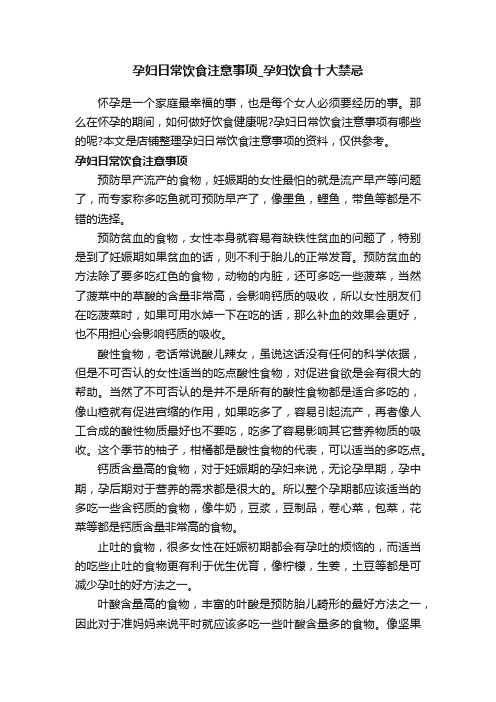 孕妇日常饮食注意事项_孕妇饮食十大禁忌

怀孕是一个家庭最幸福的事，也是每个女人必须要经历的事。那么在怀孕的期间，如何做好饮食健康呢?孕妇日常饮食注意事项有哪些的呢?本文是店铺整理孕妇日常饮食注意事项的资料，仅供参考。

孕妇日常饮食注意事项

预防早产流产的食物，妊娠期的女性最怕的就是流产早产等问题了，而专家称多吃鱼就可预防早产了，像墨鱼，鲤鱼，带鱼等都是不错的选择。

预防贫血的食物，女性本身就容易有缺铁性贫血的问题了，特别是到了妊娠期如果贫血的话，则不利于胎儿的正常发育。预防贫血的方法除了要多吃红色的食物，动物的内脏，还可多吃一些菠菜，当然了菠菜中的草酸的含量非常高，会影响钙质的吸收，所以女性朋友们在吃菠菜时，如果可用水焯一下在吃的话，那么补血的效果会更好，也不用担心会影响钙质的吸收。

酸性食物，老话常说酸儿辣女，虽说这话没有任何的科学依据，但是不可否认的女性适当的吃点酸性食物，对促进食欲是会有很大的帮助。当然了不可否认的是并不是所有的酸性食物都是适合多吃的，像山楂就有促进宫缩的作用，如果吃多了，容易引起流产，再者像人工合成的酸性物质最好也不要吃，吃多了容易影响其它营养物质的吸收。这个季节的柚子，柑橘都是酸性食物的代表，可以适当的多吃点。

钙质含量高的食物，对于妊娠期的孕妇来说，无论孕早期，孕中期，孕后期对于营养的需求都是很大的。所以整个孕期都应该适当的多吃一些含钙质的食物，像牛奶，豆浆，豆制品，卷心菜，包菜，花菜等都是钙质含量非常高的食物。

止吐的食物，很多女性在妊娠初期都会有孕吐的烦恼的，而适当的吃些止吐的食物更有利于优生优育，像柠檬，生姜，土豆等都是可减少孕吐的好方法之一。

叶酸含量高的食物，丰富的叶酸是预防胎儿畸形的最好方法之一，因此对于准妈妈来说平时就应该多吃一些叶酸含量多的食物。像坚果